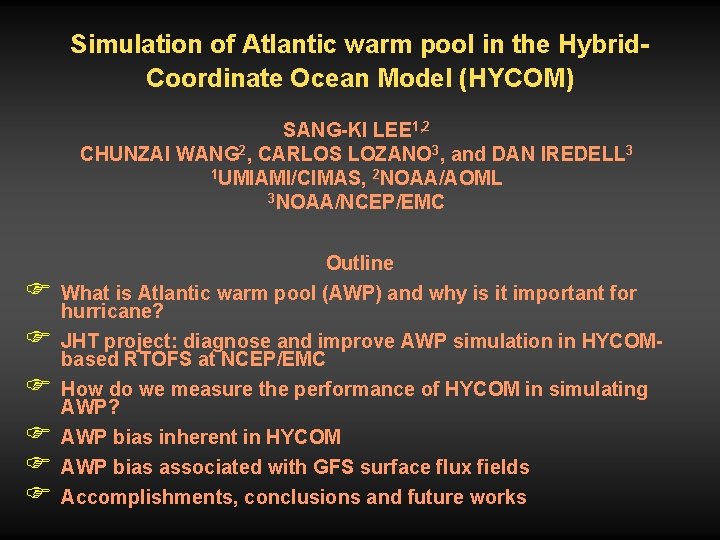 Simulation of Atlantic warm pool in the Hybrid-Coordinate Ocean Model (HYCOM)

SANG-KI LEE$^{1,2}$
CHUNZAI WANG$^{2}$, CARLOS LOZANO$^{3}$, and DAN IREDELL$^{3}$
$^{1}$UMIAMI/CIMAS, $^{2}$NOAA/AOML
$^{3}$NOAA/NCEP/EMC

Outline

☞ What is Atlantic warm pool (AWP) and why is it important for hurricane?
☞ JHT project: diagnose and improve AWP simulation in HYCOM-based RTOFS at NCEP/EMC
☞ How do we measure the performance of HYCOM in simulating AWP?
☞ AWP bias inherent in HYCOM
☞ AWP bias associated with GFS surface flux fields
☞ Accomplishments, conclusions and future works